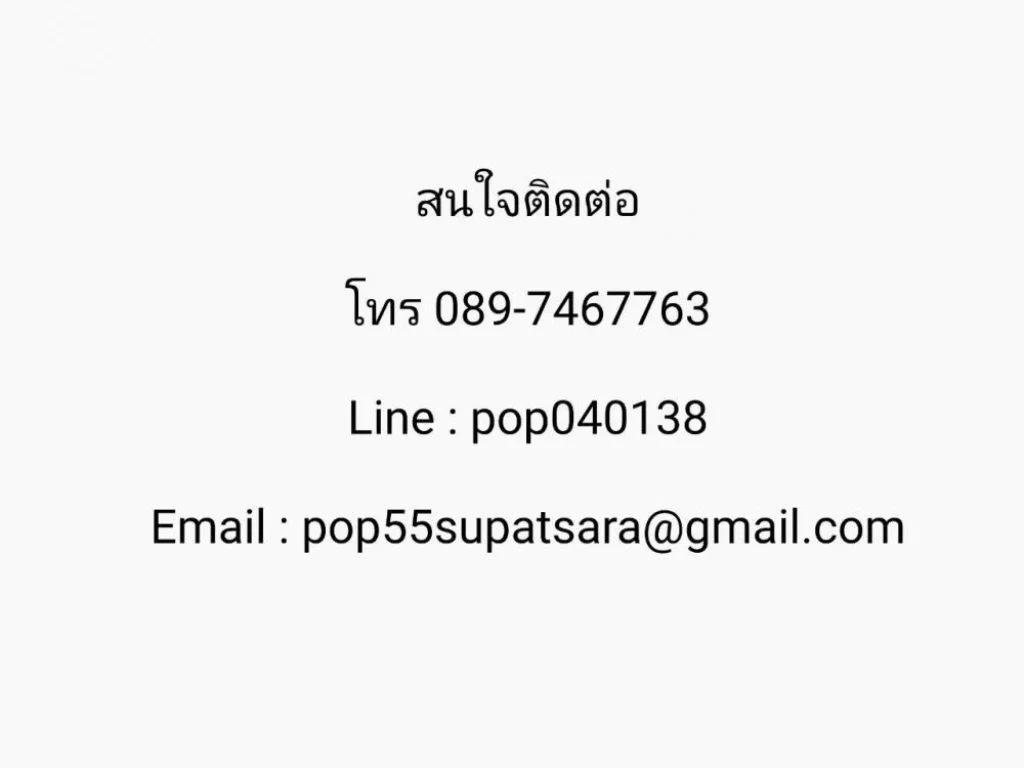 สนใจติดต่อ

โทร 089-7467763

Line : pop040138

Email : pop55supatsara@gmail.com